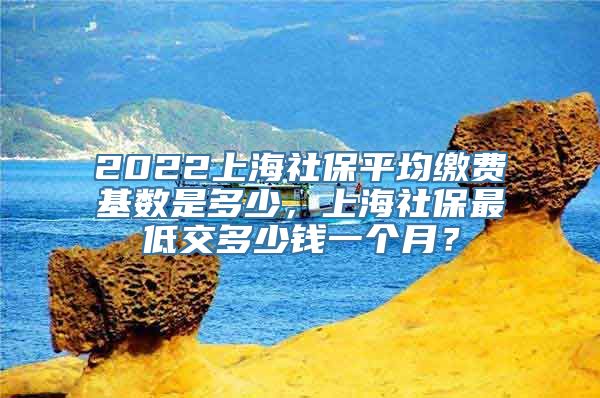 2022上海社保平均缴费基数是多少，上海社保最低交多少钱一个月？